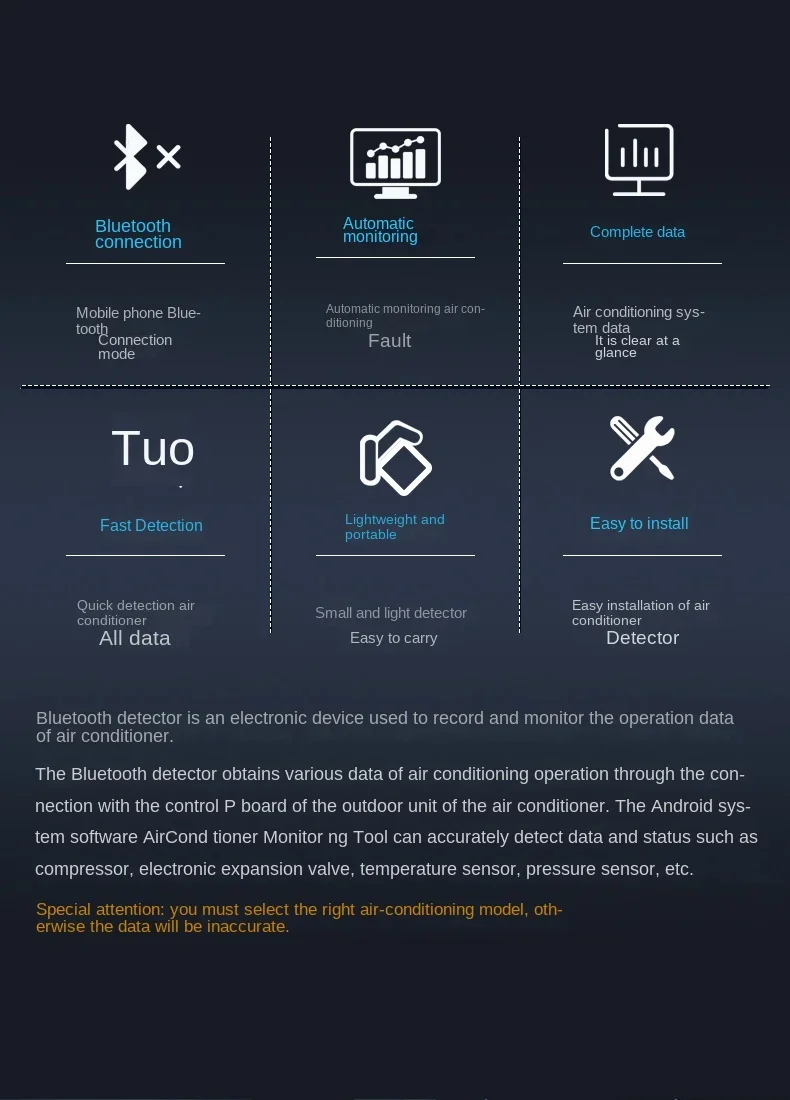 Bluetooth connection

Mobile phone Bluetooth
Connection mode

Automatic monitoring

Automatic monitoring air conditioning
Fault

Complete data

Air conditioning system data
It is clear at a glance

Tuo

Fast Detection

Quick detection air conditioner
All data

Lightweight and portable

Small and light detector
Easy to carry

Easy to install

Easy installation of air conditioner
Detector

Bluetooth detector is an electronic device used to record and monitor the operation data of air conditioner.

The Bluetooth detector obtains various data of air conditioning operation through the connection with the control P board of the outdoor unit of the air conditioner. The Android system software AirCond tioner Monitor ng Tool can accurately detect data and status such as compressor, electronic expansion valve, temperature sensor, pressure sensor, etc.

Special attention: you must select the right air-conditioning model, otherwise the data will be inaccurate.